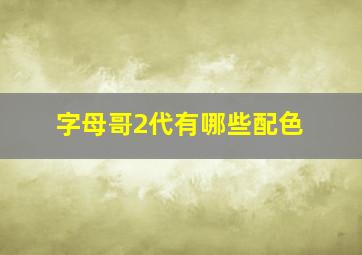 字母哥2代有哪些配色